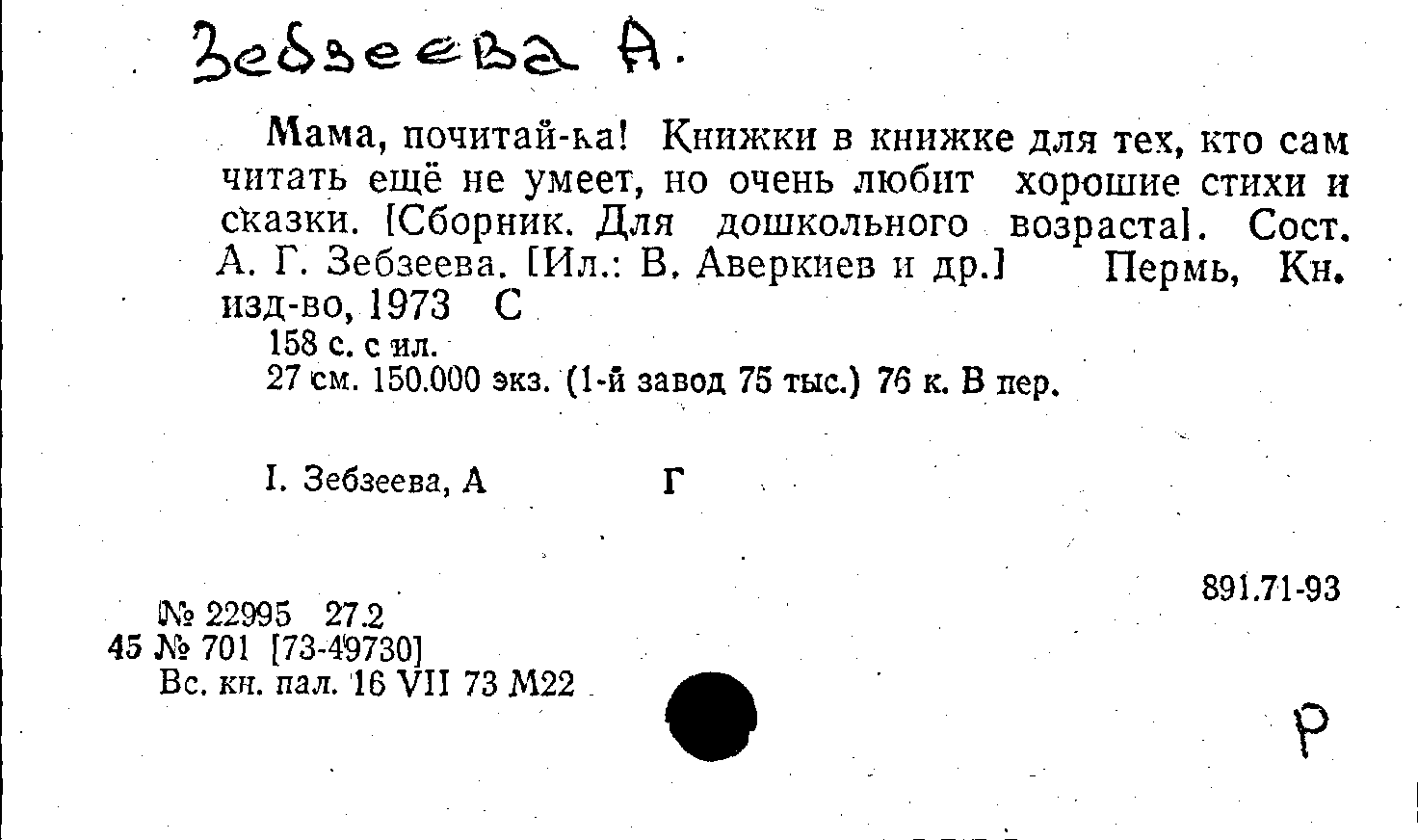 Зебзеева А.

Мама, почитай-ка! Книжки в книжке для тех, кто сам читать ещё не умеет, но очень любит хорошие стихи и сказки. [Сборник. Для дошкольного возраста]. Сост. А. Г. Зебзеева. [Ил.: В. Аверкиев и др.] Пермь, Кн. изд-во, 1973 С

158 с. с ил.
27 см. 150.000 экз. (1-й завод 75 тыс.) 76 к. В пер.

I. Зебзеева, А Г

891.71-93

№ 22995 27.2
45 № 701 [73-49730]
Вс. кн. пал. 16 VII 73 М22

Р